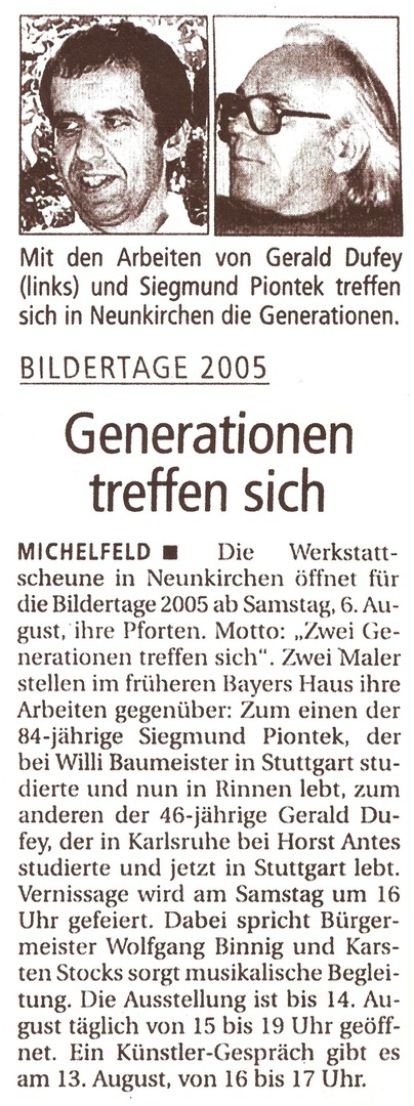 Mit den Arbeiten von Gerald Dufey (links) und Siegmund Piontek treffen sich in Neunkirchen die Generationen.

BILDERTAGE 2005

Generationen treffen sich

MICHELFELD ■ Die Werkstattscheune in Neunkirchen öffnet für die Bildertage 2005 ab Samstag, 6. August, ihre Pforten. Motto: „Zwei Generationen treffen sich". Zwei Maler stellen im früheren Bayers Haus ihre Arbeiten gegenüber: Zum einen der 84-jährige Siegmund Piontek, der bei Willi Baumeister in Stuttgart studierte und nun in Rinnen lebt, zum anderen der 46-jährige Gerald Dufey, der in Karlsruhe bei Horst Antes studierte und jetzt in Stuttgart lebt. Vernissage wird am Samstag um 16 Uhr gefeiert. Dabei spricht Bürgermeister Wolfgang Binnig und Karsten Stocks sorgt musikalische Begleitung. Die Ausstellung ist bis 14. August täglich von 15 bis 19 Uhr geöffnet. Ein Künstler-Gespräch gibt es am 13. August, von 16 bis 17 Uhr.